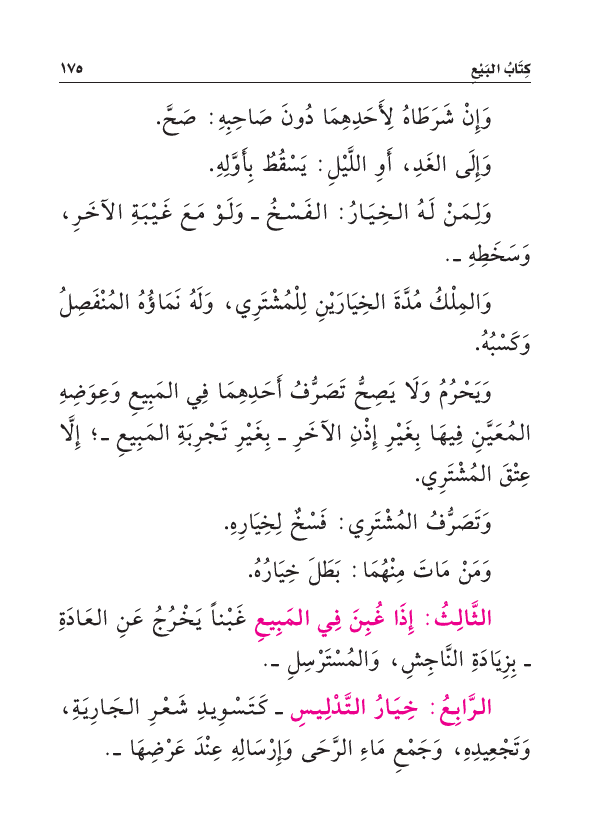 كِتَابُ البَيْعِ ١٧٥

وَإِنْ شَرَطَاهُ لِأَحَدِهِمَا دُونَ صَاحِبِهِ: صَحَّ.

وَإِلَى الغَدِ، أَوِ اللَّيْلِ: يَسْقُطُ بِأَوَّلِهِ.

وَلِمَنْ لَهُ الخِيَارُ: الفَسْخُ ـ وَلَوْ مَعَ غَيْبَةِ الآخَرِ، وَسَخَطِهِ ـ.

وَالمِلْكُ مُدَّةَ الخِيَارَيْنِ لِلْمُشْتَرِي، وَلَهُ نَمَاؤُهُ المُنْفَصِلُ وَكَسْبُهُ.

وَيَحْرُمُ وَلَا يَصِحُّ تَصَرُّفُ أَحَدِهِمَا فِي المَبِيعِ وَعِوَضِهِ المُعَيَّنِ فِيهَا بِغَيْرِ إِذْنِ الآخَرِ ـ بِغَيْرِ تَجْرِبَةِ المَبِيعِ ـ؛ إِلَّا عِتْقَ المُشْتَرِي.

وَتَصَرُّفُ المُشْتَرِي: فَسْخٌ لِخِيَارِهِ.

وَمَنْ مَاتَ مِنْهُمَا: بَطَلَ خِيَارُهُ.

الثَّالِثُ: إِذَا غُبِنَ فِي المَبِيعِ غَبْناً يَخْرُجُ عَنِ العَادَةِ ـ بِزِيَادَةِ النَّاجِشِ، وَالمُسْتَرْسِلِ ـ.

الرَّابِعُ: خِيَارُ التَّدْلِيسِ ـ كَتَسْوِيدِ شَعْرِ الجَارِيَةِ، وَتَجْعِيدِهِ، وَجَمْعِ مَاءِ الرَّحَى وَإِرْسَالِهِ عِنْدَ عَرْضِهَا ـ.